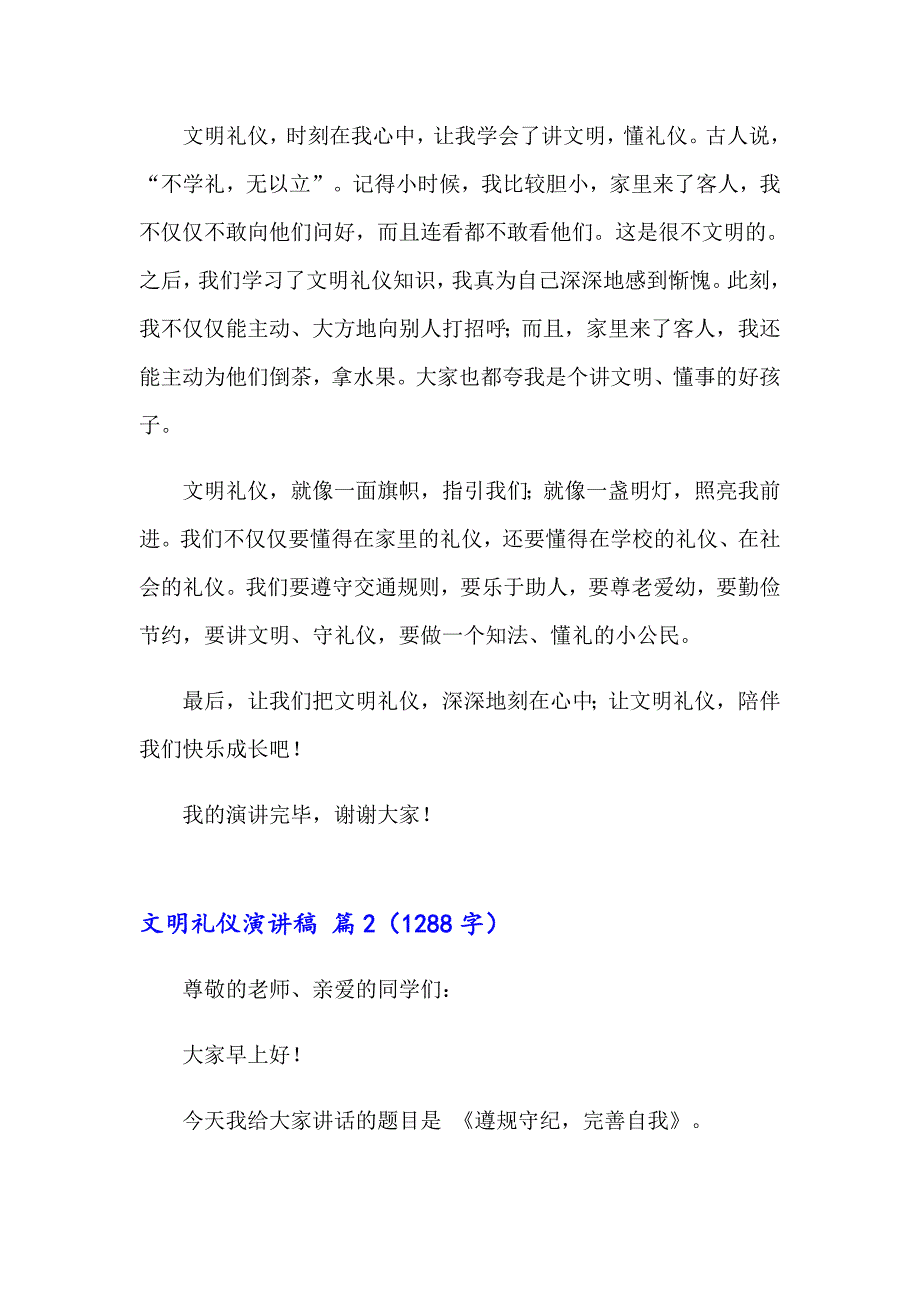 文明礼仪，时刻在我心中，让我学会了讲文明，懂礼仪。古人说，“不学礼，无以立”。记得小时候，我比较胆小，家里来了客人，我不仅仅不敢向他们问好，而且连看都不敢看他们。这是很不文明的。之后，我们学习了文明礼仪知识，我真为自己深深地感到惭愧。此刻，我不仅仅能主动、大方地向别人打招呼；而且，家里来了客人，我还能主动为他们倒茶，拿水果。大家也都夸我是个讲文明、懂事的好孩子。

文明礼仪，就像一面旗帜，指引我们；就像一盏明灯，照亮我前进。我们不仅仅要懂得在家里的礼仪，还要懂得在学校的礼仪、在社会的礼仪。我们要遵守交通规则，要乐于助人，要尊老爱幼，要勤俭节约，要讲文明、守礼仪，要做一个知法、懂礼的小公民。

最后，让我们把文明礼仪，深深地刻在心中；让文明礼仪，陪伴我们快乐成长吧！

我的演讲完毕，谢谢大家！

文明礼仪演讲稿 篇2（1288字）

尊敬的老师、亲爱的同学们：

大家早上好！

今天我给大家讲话的题目是 《遵规守纪，完善自我》。